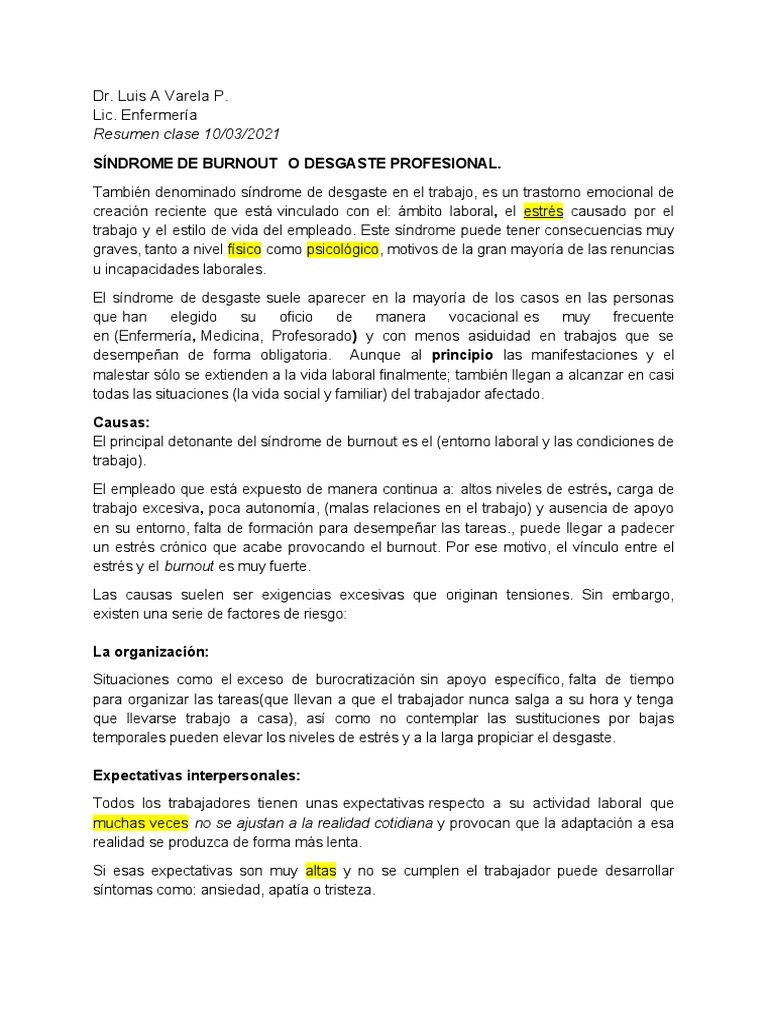 Dr. Luis A Varela P.
Lic. Enfermería
Resumen clase 10/03/2021

SÍNDROME DE BURNOUT O DESGASTE PROFESIONAL.

También denominado síndrome de desgaste en el trabajo, es un trastorno emocional de creación reciente que está vinculado con el: ámbito laboral, el estrés causado por el trabajo y el estilo de vida del empleado. Este síndrome puede tener consecuencias muy graves, tanto a nivel físico como psicológico, motivos de la gran mayoría de las renuncias u incapacidades laborales.

El síndrome de desgaste suele aparecer en la mayoría de los casos en las personas que han elegido su oficio de manera vocacional es muy frecuente en (Enfermería, Medicina, Profesorado) y con menos asiduidad en trabajos que se desempeñan de forma obligatoria. Aunque al principio las manifestaciones y el malestar sólo se extienden a la vida laboral finalmente; también llegan a alcanzar en casi todas las situaciones (la vida social y familiar) del trabajador afectado.

Causas:
El principal detonante del síndrome de burnout es el (entorno laboral y las condiciones de trabajo).

El empleado que está expuesto de manera continua a: altos niveles de estrés, carga de trabajo excesiva, poca autonomía, (malas relaciones en el trabajo) y ausencia de apoyo en su entorno, falta de formación para desempeñar las tareas., puede llegar a padecer un estrés crónico que acabe provocando el burnout. Por ese motivo, el vínculo entre el estrés y el burnout es muy fuerte.

Las causas suelen ser exigencias excesivas que originan tensiones. Sin embargo, existen una serie de factores de riesgo:

La organización:

Situaciones como el exceso de burocratización sin apoyo específico, falta de tiempo para organizar las tareas(que llevan a que el trabajador nunca salga a su hora y tenga que llevarse trabajo a casa), así como no contemplar las sustituciones por bajas temporales pueden elevar los niveles de estrés y a la larga propiciar el desgaste.

Expectativas interpersonales:

Todos los trabajadores tienen unas expectativas respecto a su actividad laboral que muchas veces no se ajustan a la realidad cotidiana y provocan que la adaptación a esa realidad se produzca de forma más lenta.

Si esas expectativas son muy altas y no se cumplen el trabajador puede desarrollar síntomas como: ansiedad, apatía o tristeza.